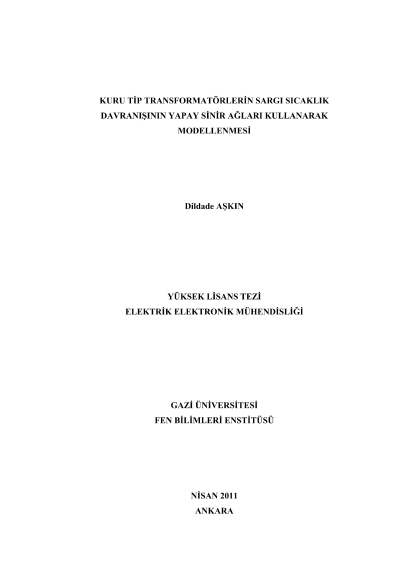 KURU TİP TRANSFORMATÖRLERİN SARGI SICAKLIK DAVRANIŞININ YAPAY SİNİR AĞLARI KULLANARAK MODELLENMESİ

Dildade AŞKIN

YÜKSEK LİSANS TEZİ
ELEKTRİK ELEKTRONİK MÜHENDİSLİĞİ

GAZİ ÜNİVERSİTESİ
FEN BİLİMLERİ ENSTİTÜSÜ

NİSAN 2011
ANKARA